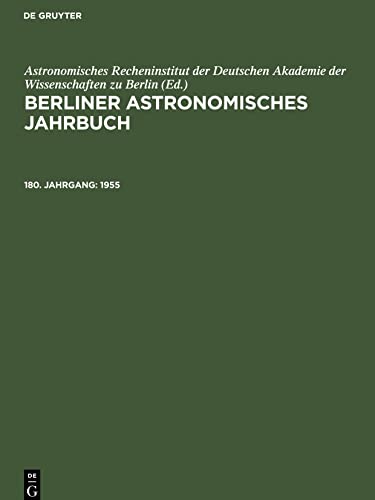 DE GRUYTER

Astronomisches Recheninstitut der Deutschen Akademie der Wissenschaften zu Berlin (Ed.)

BERLINER ASTRONOMISCHES JAHRBUCH

180. JAHRGANG: 1955

DE G